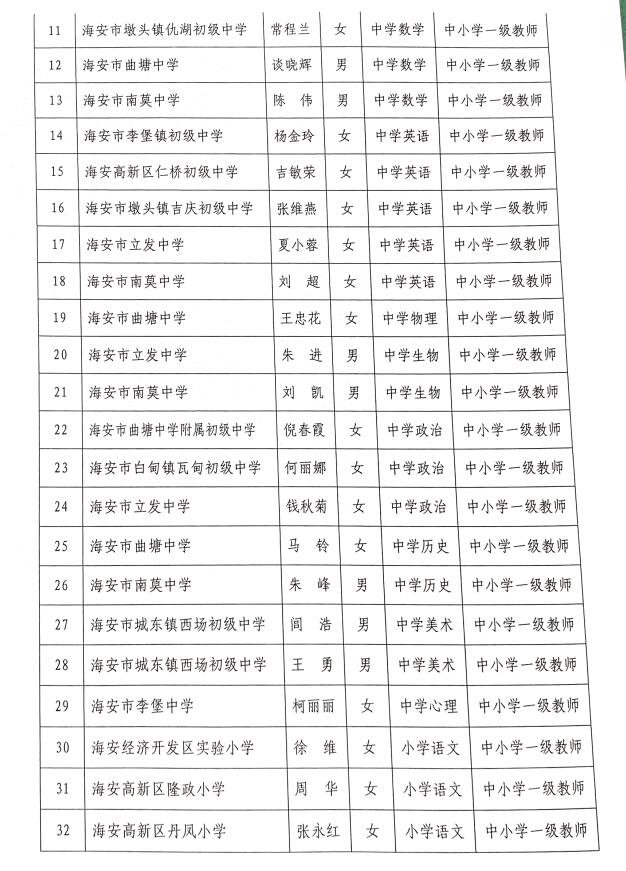 | 11 | 海安市墩头镇仇湖初级中学 | 常程兰 | 女 | 中学数学 | 中小学一级教师 |
|---|---|---|---|---|---|
| 12 | 海安市曲塘中学 | 谈晓辉 | 男 | 中学数学 | 中小学一级教师 |
| 13 | 海安市南莫中学 | 陈 伟 | 男 | 中学数学 | 中小学一级教师 |
| 14 | 海安市李堡镇初级中学 | 杨金玲 | 女 | 中学英语 | 中小学一级教师 |
| 15 | 海安高新区仁桥初级中学 | 吉敏荣 | 女 | 中学英语 | 中小学一级教师 |
| 16 | 海安市墩头镇吉庆初级中学 | 张维燕 | 女 | 中学英语 | 中小学一级教师 |
| 17 | 海安市立发中学 | 夏小蓉 | 女 | 中学英语 | 中小学一级教师 |
| 18 | 海安市南莫中学 | 刘 超 | 女 | 中学英语 | 中小学一级教师 |
| 19 | 海安市曲塘中学 | 王忠花 | 女 | 中学物理 | 中小学一级教师 |
| 20 | 海安市立发中学 | 朱 进 | 男 | 中学生物 | 中小学一级教师 |
| 21 | 海安市南莫中学 | 刘 凯 | 男 | 中学生物 | 中小学一级教师 |
| 22 | 海安市曲塘中学附属初级中学 | 倪春霞 | 女 | 中学政治 | 中小学一级教师 |
| 23 | 海安市白甸镇瓦甸初级中学 | 何丽娜 | 女 | 中学政治 | 中小学一级教师 |
| 24 | 海安市立发中学 | 钱秋菊 | 女 | 中学政治 | 中小学一级教师 |
| 25 | 海安市曲塘中学 | 马 铃 | 女 | 中学历史 | 中小学一级教师 |
| 26 | 海安市南莫中学 | 朱 峰 | 男 | 中学历史 | 中小学一级教师 |
| 27 | 海安市城东镇西场初级中学 | 闾 浩 | 男 | 中学美术 | 中小学一级教师 |
| 28 | 海安市城东镇西场初级中学 | 王 勇 | 男 | 中学美术 | 中小学一级教师 |
| 29 | 海安市李堡中学 | 柯丽丽 | 女 | 中学心理 | 中小学一级教师 |
| 30 | 海安经济开发区实验小学 | 徐 维 | 女 | 小学语文 | 中小学一级教师 |
| 31 | 海安高新区隆政小学 | 周 华 | 女 | 小学语文 | 中小学一级教师 |
| 32 | 海安高新区丹凤小学 | 张永红 | 女 | 小学语文 | 中小学一级教师 |